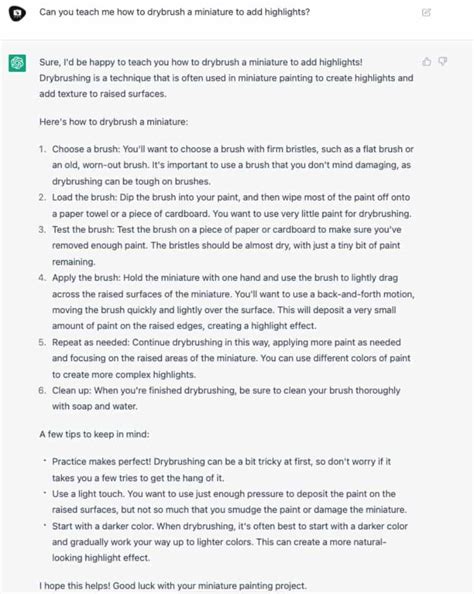 Can you teach me how to drybrush a miniature to add highlights?

Sure, I'd be happy to teach you how to drybrush a miniature to add highlights! Drybrushing is a technique that is often used in miniature painting to create highlights and add texture to raised surfaces.

Here's how to drybrush a miniature:

1. Choose a brush: You'll want to choose a brush with firm bristles, such as a flat brush or an old, worn-out brush. It's important to use a brush that you don't mind damaging, as drybrushing can be tough on brushes.
2. Load the brush: Dip the brush into your paint, and then wipe most of the paint off onto a paper towel or a piece of cardboard. You want to use very little paint for drybrushing.
3. Test the brush: Test the brush on a piece of paper or cardboard to make sure you've removed enough paint. The bristles should be almost dry, with just a tiny bit of paint remaining.
4. Apply the brush: Hold the miniature with one hand and use the brush to lightly drag across the raised surfaces of the miniature. You'll want to use a back-and-forth motion, moving the brush quickly and lightly over the surface. This will deposit a very small amount of paint on the raised edges, creating a highlight effect.
5. Repeat as needed: Continue drybrushing in this way, applying more paint as needed and focusing on the raised areas of the miniature. You can use different colors of paint to create more complex highlights.
6. Clean up: When you're finished drybrushing, be sure to clean your brush thoroughly with soap and water.

A few tips to keep in mind:

• Practice makes perfect! Drybrushing can be a bit tricky at first, so don't worry if it takes you a few tries to get the hang of it.
• Use a light touch. You want to use just enough pressure to deposit the paint on the raised surfaces, but not so much that you smudge the paint or damage the miniature.
• Start with a darker color. When drybrushing, it's often best to start with a darker color and gradually work your way up to lighter colors. This can create a more natural-looking highlight effect.

I hope this helps! Good luck with your miniature painting project.